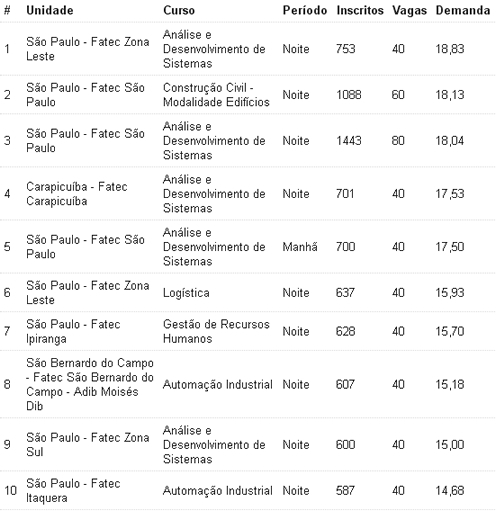 | # | Unidade | Curso | Período | Inscritos | Vagas | Demanda |
|---|---|---|---|---|---|---|
| 1 | São Paulo - Fatec Zona Leste | Análise e Desenvolvimento de Sistemas | Noite | 753 | 40 | 18,83 |
| 2 | São Paulo - Fatec São Paulo | Construção Civil - Modalidade Edifícios | Noite | 1088 | 60 | 18,13 |
| 3 | São Paulo - Fatec São Paulo | Análise e Desenvolvimento de Sistemas | Noite | 1443 | 80 | 18,04 |
| 4 | Carapicuíba - Fatec Carapicuíba | Análise e Desenvolvimento de Sistemas | Noite | 701 | 40 | 17,53 |
| 5 | São Paulo - Fatec São Paulo | Análise e Desenvolvimento de Sistemas | Manhã | 700 | 40 | 17,50 |
| 6 | São Paulo - Fatec Zona Leste | Logística | Noite | 637 | 40 | 15,93 |
| 7 | São Paulo - Fatec Ipiranga | Gestão de Recursos Humanos | Noite | 628 | 40 | 15,70 |
| 8 | São Bernardo do Campo - Fatec São Bernardo do Campo - Adib Moisés Dib | Automação Industrial | Noite | 607 | 40 | 15,18 |
| 9 | São Paulo - Fatec Zona Sul | Análise e Desenvolvimento de Sistemas | Noite | 600 | 40 | 15,00 |
| 10 | São Paulo - Fatec Itaquera | Automação Industrial | Noite | 587 | 40 | 14,68 |